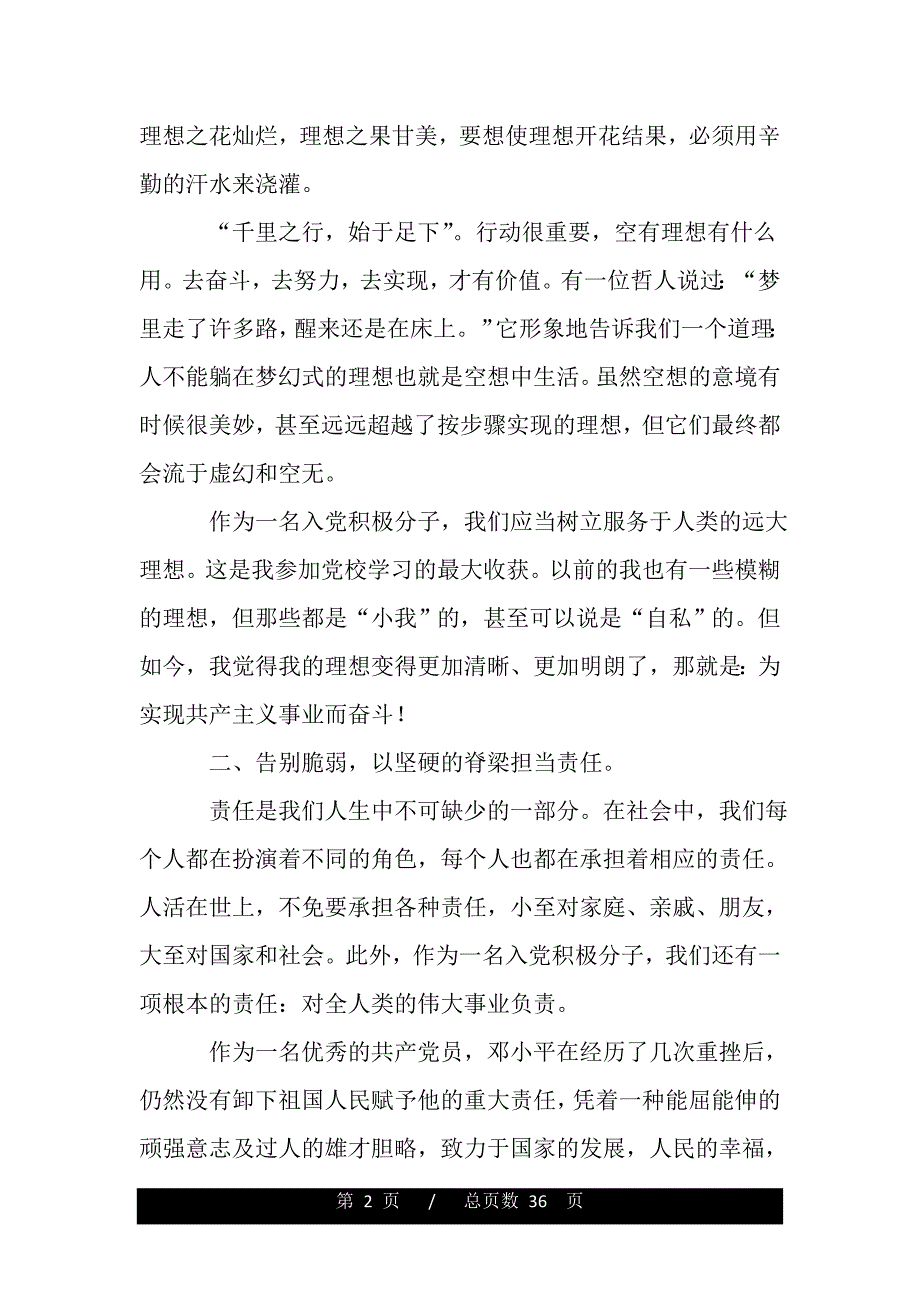 理想之花灿烂，理想之果甘美，要想使理想开花结果，必须用辛勤的汗水来浇灌。

“千里之行，始于足下”。行动很重要，空有理想有什么用。去奋斗，去努力，去实现，才有价值。有一位哲人说过：“梦里走了许多路，醒来还是在床上。”它形象地告诉我们一个道理：人不能躺在梦幻式的理想也就是空想中生活。虽然空想的意境有时候很美妙，甚至远远超越了按步骤实现的理想，但它们最终都会流于虚幻和空无。

作为一名入党积极分子，我们应当树立服务于人类的远大理想。这是我参加党校学习的最大收获。以前的我也有一些模糊的理想，但那些都是“小我”的，甚至可以说是“自私”的。但如今，我觉得我的理想变得更加清晰、更加明朗了，那就是：为实现共产主义事业而奋斗！

二、告别脆弱，以坚硬的脊梁担当责任。

责任是我们人生中不可缺少的一部分。在社会中，我们每个人都在扮演着不同的角色，每个人也都在承担着相应的责任。人活在世上，不免要承担各种责任，小至对家庭、亲戚、朋友，大至对国家和社会。此外，作为一名入党积极分子，我们还有一项根本的责任：对全人类的伟大事业负责。

作为一名优秀的共产党员，邓小平在经历了几次重挫后，仍然没有卸下祖国人民赋予他的重大责任，凭着一种能屈能伸的顽强意志及过人的雄才胆略，致力于国家的发展，人民的幸福，

第 2 页 / 总页数 36 页